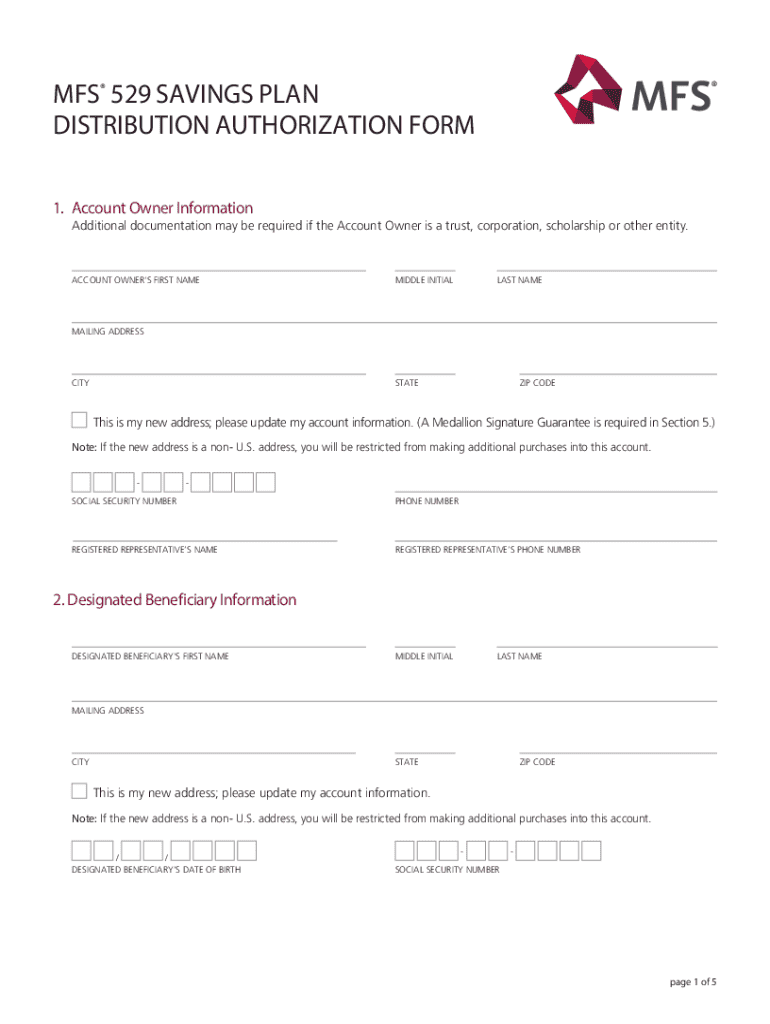 MFS® 529 SAVINGS PLAN
DISTRIBUTION AUTHORIZATION FORM

MFS®

1. Account Owner Information
Additional documentation may be required if the Account Owner is a trust, corporation, scholarship or other entity.

ACCOUNT OWNER'S FIRST NAME
MIDDLE INITIAL
LAST NAME

MAILING ADDRESS

CITY
STATE
ZIP CODE

This is my new address; please update my account information. (A Medallion Signature Guarantee is required in Section 5.)

Note: If the new address is a non- U.S. address, you will be restricted from making additional purchases into this account.

- -
SOCIAL SECURITY NUMBER
PHONE NUMBER

REGISTERED REPRESENTATIVE'S NAME
REGISTERED REPRESENTATIVE'S PHONE NUMBER

2. Designated Beneficiary Information

DESIGNATED BENEFICIARY'S FIRST NAME
MIDDLE INITIAL
LAST NAME

MAILING ADDRESS

CITY
STATE
ZIP CODE

This is my new address; please update my account information.

Note: If the new address is a non- U.S. address, you will be restricted from making additional purchases into this account.

/ /
DESIGNATED BENEFICIARY'S DATE OF BIRTH
- -
SOCIAL SECURITY NUMBER

page 1 of 5